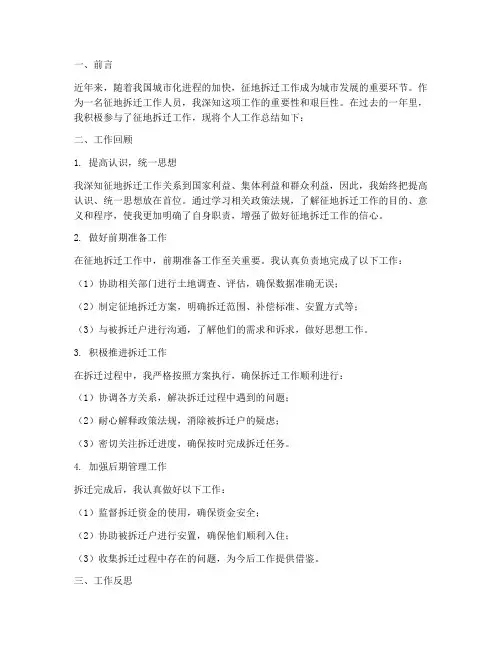 一、前言

近年来，随着我国城市化进程的加快，征地拆迁工作成为城市发展的重要环节。作为一名征地拆迁工作人员，我深知这项工作的重要性和艰巨性。在过去的一年里，我积极参与了征地拆迁工作，现将个人工作总结如下：

二、工作回顾

1. 提高认识，统一思想

我深知征地拆迁工作关系到国家利益、集体利益和群众利益，因此，我始终把提高认识、统一思想放在首位。通过学习相关政策法规，了解征地拆迁工作的目的、意义和程序，使我更加明确了自身职责，增强了做好征地拆迁工作的信心。

2. 做好前期准备工作

在征地拆迁工作中，前期准备工作至关重要。我认真负责地完成了以下工作：

（1）协助相关部门进行土地调查、评估，确保数据准确无误；

（2）制定征地拆迁方案，明确拆迁范围、补偿标准、安置方式等；

（3）与被拆迁户进行沟通，了解他们的需求和诉求，做好思想工作。

3. 积极推进拆迁工作

在拆迁过程中，我严格按照方案执行，确保拆迁工作顺利进行：

（1）协调各方关系，解决拆迁过程中遇到的问题；

（2）耐心解释政策法规，消除被拆迁户的疑虑；

（3）密切关注拆迁进度，确保按时完成拆迁任务。

4. 加强后期管理工作

拆迁完成后，我认真做好以下工作：

（1）监督拆迁资金的使用，确保资金安全；

（2）协助被拆迁户进行安置，确保他们顺利入住；

（3）收集拆迁过程中存在的问题，为今后工作提供借鉴。

三、工作反思